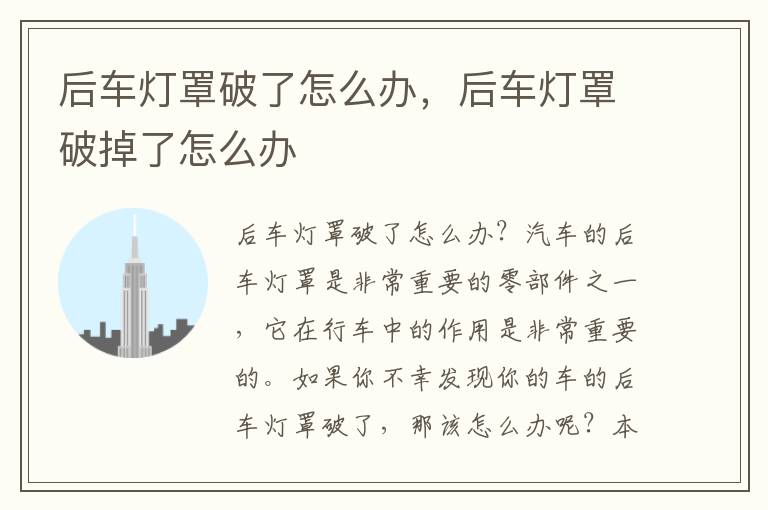 后车灯罩破了怎么办，后车灯罩破掉了怎么办

后车灯罩破了怎么办？汽车的后车灯罩是非常重要的零部件之一，它在行车中的作用是非常重要的。如果你不幸发现你的车的后车灯罩破了，那该怎么办呢？本